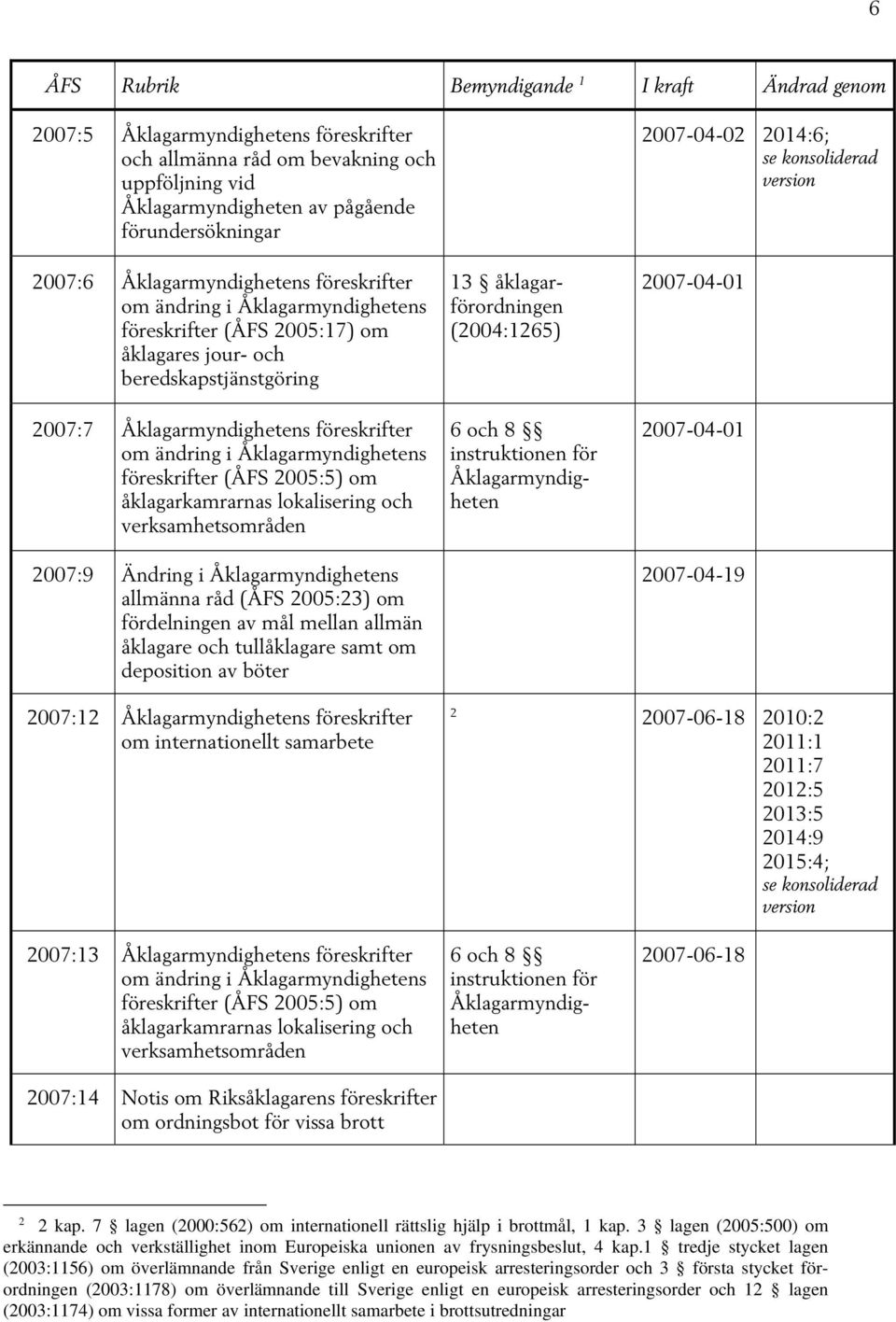 6

| ÅFS | Rubrik | Bemyndigande $^1$ | I kraft | Ändrad genom |
|---|---|---|---|---|
| 2007:5 | Åklagarmyndighetens föreskrifter och allmänna råd om bevakning och uppföljning vid Åklagarmyndigheten av pågående förundersökningar | | 2007-04-02 | 2014:6; se konsoliderad version |
| 2007:6 | Åklagarmyndighetens föreskrifter om ändring i Åklagarmyndighetens föreskrifter (ÅFS 2005:17) om åklagares jour- och beredskapstjänstgöring | 13 § åklagarförordningen (2004:1265) | 2007-04-01 | |
| 2007:7 | Åklagarmyndighetens föreskrifter om ändring i Åklagarmyndighetens föreskrifter (ÅFS 2005:5) om åklagarkamrarnas lokalisering och verksamhetsområden | 6 och 8 §§ instruktionen för Åklagarmyndigheten | 2007-04-01 | |
| 2007:9 | Ändring i Åklagarmyndighetens allmänna råd (ÅFS 2005:23) om fördelningen av mål mellan allmän åklagare och tullåklagare samt om deposition av böter | | 2007-04-19 | |
| 2007:12 | Åklagarmyndighetens föreskrifter om internationellt samarbete | $^2$ | 2007-06-18 | 2010:2 2011:1 2011:7 2012:5 2013:5 2014:9 2015:4; se konsoliderad version |
| 2007:13 | Åklagarmyndighetens föreskrifter om ändring i Åklagarmyndighetens föreskrifter (ÅFS 2005:5) om åklagarkamrarnas lokalisering och verksamhetsområden | 6 och 8 §§ instruktionen för Åklagarmyndigheten | 2007-06-18 | |
| 2007:14 | Notis om Riksåklagarens föreskrifter om ordningsbot för vissa brott | | | |

$^2$ 2 kap. 7 § lagen (2000:562) om internationell rättslig hjälp i brottmål, 1 kap. 3 § lagen (2005:500) om erkännande och verkställighet inom Europeiska unionen av frysningsbeslut, 4 kap.1 § tredje stycket lagen (2003:1156) om överlämnande från Sverige enligt en europeisk arresteringsorder och 3 § första stycket förordningen (2003:1178) om överlämnande till Sverige enligt en europeisk arresteringsorder och 12 § lagen (2003:1174) om vissa former av internationellt samarbete i brottsutredningar